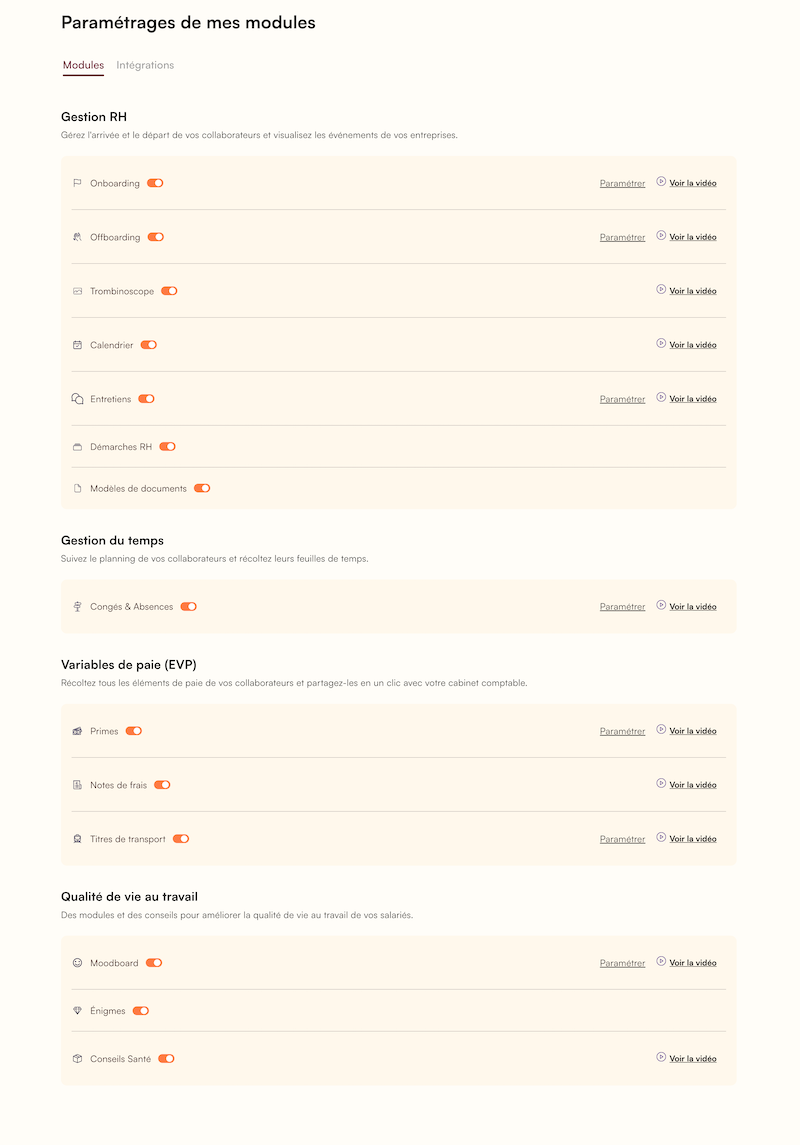 Paramétrages de mes modules

Modules Intégrations

Gestion RH

Gérez l'arrivée et le départ de vos collaborateurs et visualisez les événements de vos entreprises.

Onboarding Paramétrer Voir la vidéo

Offboarding Paramétrer Voir la vidéo

Trombinoscope Voir la vidéo

Calendrier Voir la vidéo

Entretiens Paramétrer Voir la vidéo

Démarches RH

Modèles de documents

Gestion du temps

Suivez le planning de vos collaborateurs et récoltez leurs feuilles de temps.

Congés & Absences Paramétrer Voir la vidéo

Variables de paie (EVP)

Récoltez tous les éléments de paie de vos collaborateurs et partagez-les en un clic avec votre cabinet comptable.

Primes Paramétrer Voir la vidéo

Notes de frais Voir la vidéo

Titres de transport Paramétrer Voir la vidéo

Qualité de vie au travail

Des modules et des conseils pour améliorer la qualité de vie au travail de vos salariés.

Moodboard Paramétrer Voir la vidéo

Énigmes

Conseils Santé Voir la vidéo